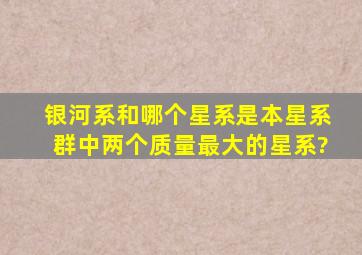 银河系和哪个星系是本星系群中两个质量最大的星系?